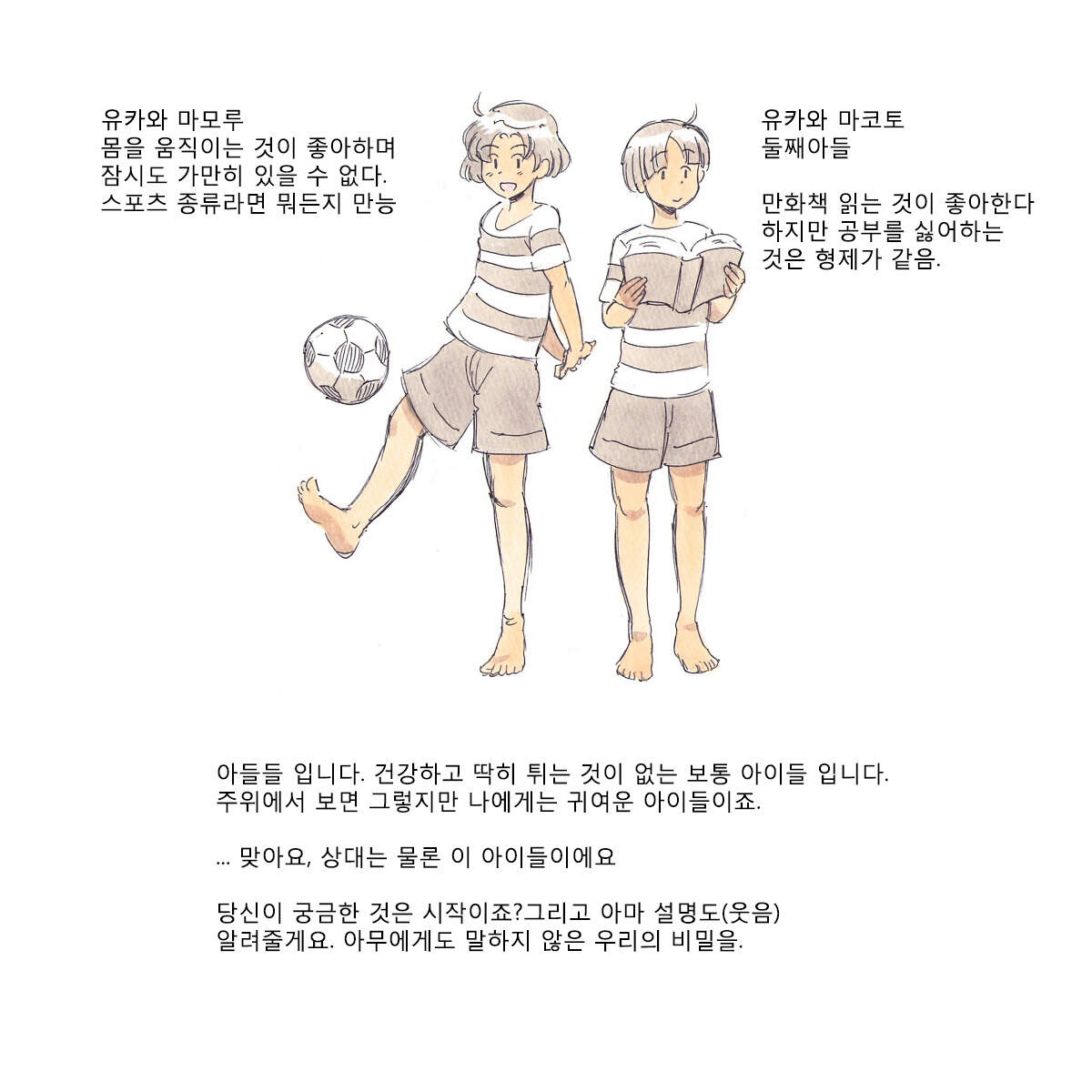 유카와 마모루
몸을 움직이는 것이 좋아하며
잠시도 가만히 있을 수 없다.
스포츠 종류라면 뭐든지 만능

유카와 마코토
둘째아들

만화책 읽는 것이 좋아한다
하지만 공부를 싫어하는
것은 형제가 같음.

아들들 입니다. 건강하고 딱히 튀는 것이 없는 보통 아이들 입니다.
주위에서 보면 그렇지만 나에게는 귀여운 아이들이죠.

... 맞아요, 상대는 물론 이 아이들이에요

당신이 궁금한 것은 시작이죠?그리고 아마 설명도(웃음)
알려줄게요. 아무에게도 말하지 않은 우리의 비밀을.